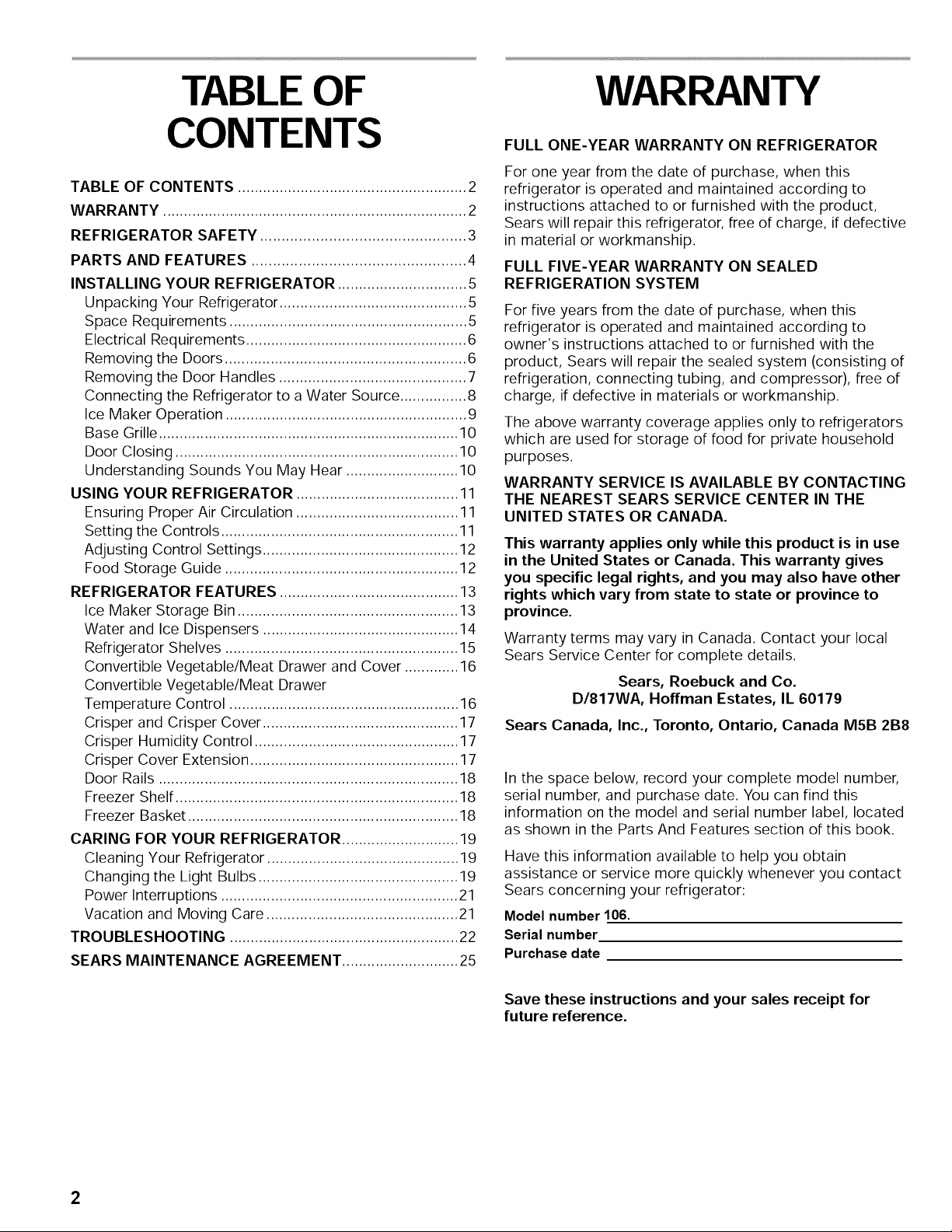 TABLE OF CONTENTS

TABLE OF CONTENTS 2
WARRANTY 2
REFRIGERATOR SAFETY 3
PARTS AND FEATURES 4
INSTALLING YOUR REFRIGERATOR 5
Unpacking Your Refrigerator 5
Space Requirements 5
Electrical Requirements 6
Removing the Doors 6
Removing the Door Handles 7
Connecting the Refrigerator to a Water Source 8
Ice Maker Operation 9
Base Grille 10
Door Closing 10
Understanding Sounds You May Hear 10
USING YOUR REFRIGERATOR 11
Ensuring Proper Air Circulation 11
Setting the Controls 11
Adjusting Control Settings 12
Food Storage Guide 12
REFRIGERATOR FEATURES 13
Ice Maker Storage Bin 13
Water and Ice Dispensers 14
Refrigerator Shelves 15
Convertible Vegetable/Meat Drawer and Cover 16
Convertible Vegetable/Meat Drawer Temperature Control 16
Crisper and Crisper Cover 17
Crisper Humidity Control 17
Crisper Cover Extension 17
Door Rails 18
Freezer Shelf 18
Freezer Basket 18
CARING FOR YOUR REFRIGERATOR 19
Cleaning Your Refrigerator 19
Changing the Light Bulbs 19
Power Interruptions 21
Vacation and Moving Care 21
TROUBLESHOOTING 22
SEARS MAINTENANCE AGREEMENT 25

WARRANTY

FULL ONE-YEAR WARRANTY ON REFRIGERATOR

For one year from the date of purchase, when this refrigerator is operated and maintained according to instructions attached to or furnished with the product, Sears will repair this refrigerator, free of charge, if defective in material or workmanship.

FULL FIVE-YEAR WARRANTY ON SEALED REFRIGERATION SYSTEM

For five years from the date of purchase, when this refrigerator is operated and maintained according to owner's instructions attached to or furnished with the product, Sears will repair the sealed system (consisting of refrigeration, connecting tubing, and compressor), free of charge, if defective in materials or workmanship.

The above warranty coverage applies only to refrigerators which are used for storage of food for private household purposes.

WARRANTY SERVICE IS AVAILABLE BY CONTACTING THE NEAREST SEARS SERVICE CENTER IN THE UNITED STATES OR CANADA.

This warranty applies only while this product is in use in the United States or Canada. This warranty gives you specific legal rights, and you may also have other rights which vary from state to state or province to province.

Warranty terms may vary in Canada. Contact your local Sears Service Center for complete details.

Sears, Roebuck and Co.
D/817WA, Hoffman Estates, IL 60179

Sears Canada, Inc., Toronto, Ontario, Canada M5B 2B8

In the space below, record your complete model number, serial number, and purchase date. You can find this information on the model and serial number label, located as shown in the Parts And Features section of this book.

Have this information available to help you obtain assistance or service more quickly whenever you contact Sears concerning your refrigerator:

Model number 106.____
Serial number____
Purchase date ____

Save these instructions and your sales receipt for future reference.

2